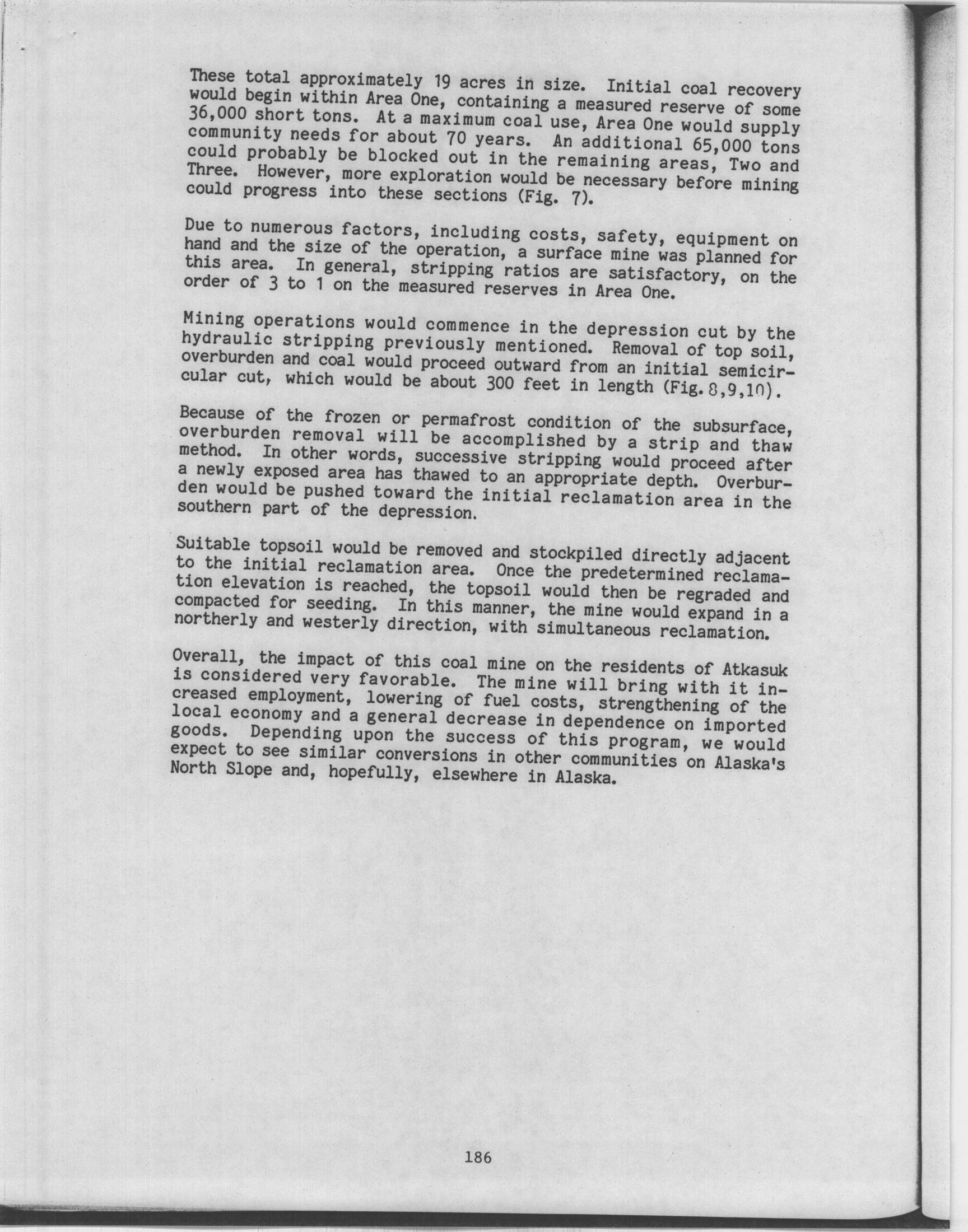 These total approximately 19 acres in size. Initial coal recovery would begin within Area One, containing a measured reserve of some 36,000 short tons. At a maximum coal use, Area One would supply community needs for about 70 years. An additional 65,000 tons could probably be blocked out in the remaining areas, Two and Three. However, more exploration would be necessary before mining could progress into these sections (Fig. 7).

Due to numerous factors, including costs, safety, equipment on hand and the size of the operation, a surface mine was planned for this area. In general, stripping ratios are satisfactory, on the order of 3 to 1 on the measured reserves in Area One.

Mining operations would commence in the depression cut by the hydraulic stripping previously mentioned. Removal of top soil, overburden and coal would proceed outward from an initial semicircular cut, which would be about 300 feet in length (Fig. 8,9,10).

Because of the frozen or permafrost condition of the subsurface, overburden removal will be accomplished by a strip and thaw method. In other words, successive stripping would proceed after a newly exposed area has thawed to an appropriate depth. Overburden would be pushed toward the initial reclamation area in the southern part of the depression.

Suitable topsoil would be removed and stockpiled directly adjacent to the initial reclamation area. Once the predetermined reclamation elevation is reached, the topsoil would then be regraded and compacted for seeding. In this manner, the mine would expand in a northerly and westerly direction, with simultaneous reclamation.

Overall, the impact of this coal mine on the residents of Atkasuk is considered very favorable. The mine will bring with it increased employment, lowering of fuel costs, strengthening of the local economy and a general decrease in dependence on imported goods. Depending upon the success of this program, we would expect to see similar conversions in other communities on Alaska's North Slope and, hopefully, elsewhere in Alaska.

186